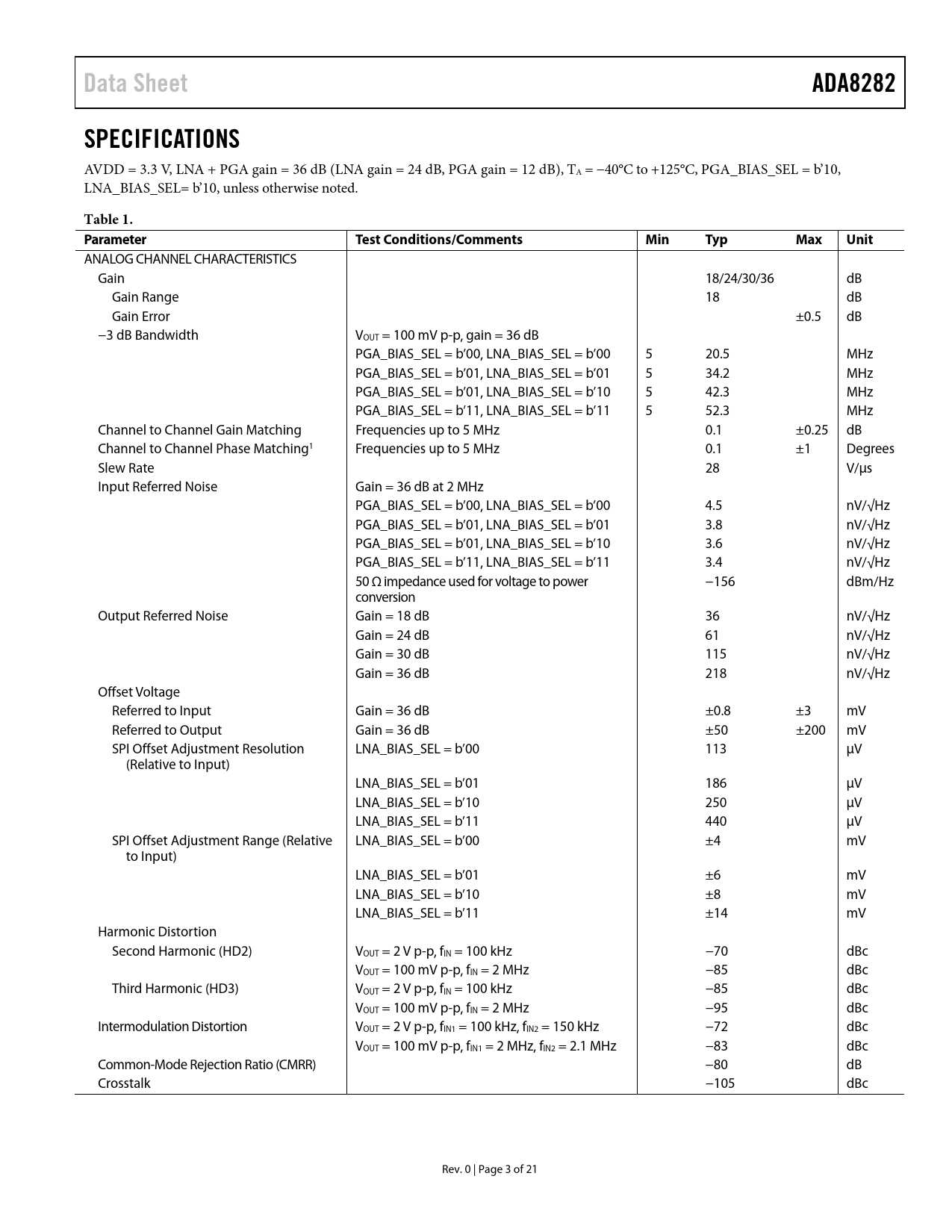 Data Sheet ADA8282

SPECIFICATIONS

AVDD = 3.3 V, LNA + PGA gain = 36 dB (LNA gain = 24 dB, PGA gain = 12 dB), $T_A$ = −40°C to +125°C, PGA_BIAS_SEL = b'10, LNA_BIAS_SEL= b'10, unless otherwise noted.

Table 1.

| Parameter | Test Conditions/Comments | Min | Typ | Max | Unit |
|---|---|---|---|---|---|
| ANALOG CHANNEL CHARACTERISTICS | | | | | |
| Gain | | | 18/24/30/36 | | dB |
| Gain Range | | | 18 | | dB |
| Gain Error | | | | ±0.5 | dB |
| −3 dB Bandwidth | $V_{OUT}$ = 100 mV p-p, gain = 36 dB | | | | |
| | PGA_BIAS_SEL = b'00, LNA_BIAS_SEL = b'00 | 5 | 20.5 | | MHz |
| | PGA_BIAS_SEL = b'01, LNA_BIAS_SEL = b'01 | 5 | 34.2 | | MHz |
| | PGA_BIAS_SEL = b'01, LNA_BIAS_SEL = b'10 | 5 | 42.3 | | MHz |
| | PGA_BIAS_SEL = b'11, LNA_BIAS_SEL = b'11 | 5 | 52.3 | | MHz |
| Channel to Channel Gain Matching | Frequencies up to 5 MHz | | 0.1 | ±0.25 | dB |
| Channel to Channel Phase Matching$^1$ | Frequencies up to 5 MHz | | 0.1 | ±1 | Degrees |
| Slew Rate | | | 28 | | V/μs |
| Input Referred Noise | Gain = 36 dB at 2 MHz | | | | |
| | PGA_BIAS_SEL = b'00, LNA_BIAS_SEL = b'00 | | 4.5 | | nV/√Hz |
| | PGA_BIAS_SEL = b'01, LNA_BIAS_SEL = b'01 | | 3.8 | | nV/√Hz |
| | PGA_BIAS_SEL = b'01, LNA_BIAS_SEL = b'10 | | 3.6 | | nV/√Hz |
| | PGA_BIAS_SEL = b'11, LNA_BIAS_SEL = b'11 | | 3.4 | | nV/√Hz |
| | 50 Ω impedance used for voltage to power conversion | | −156 | | dBm/Hz |
| Output Referred Noise | Gain = 18 dB | | 36 | | nV/√Hz |
| | Gain = 24 dB | | 61 | | nV/√Hz |
| | Gain = 30 dB | | 115 | | nV/√Hz |
| | Gain = 36 dB | | 218 | | nV/√Hz |
| Offset Voltage | | | | | |
| Referred to Input | Gain = 36 dB | | ±0.8 | ±3 | mV |
| Referred to Output | Gain = 36 dB | | ±50 | ±200 | mV |
| SPI Offset Adjustment Resolution (Relative to Input) | LNA_BIAS_SEL = b'00 | | 113 | | μV |
| | LNA_BIAS_SEL = b'01 | | 186 | | μV |
| | LNA_BIAS_SEL = b'10 | | 250 | | μV |
| | LNA_BIAS_SEL = b'11 | | 440 | | μV |
| SPI Offset Adjustment Range (Relative to Input) | LNA_BIAS_SEL = b'00 | | ±4 | | mV |
| | LNA_BIAS_SEL = b'01 | | ±6 | | mV |
| | LNA_BIAS_SEL = b'10 | | ±8 | | mV |
| | LNA_BIAS_SEL = b'11 | | ±14 | | mV |
| Harmonic Distortion | | | | | |
| Second Harmonic (HD2) | $V_{OUT}$ = 2 V p-p, $f_{IN}$ = 100 kHz | | −70 | | dBc |
| | $V_{OUT}$ = 100 mV p-p, $f_{IN}$ = 2 MHz | | −85 | | dBc |
| Third Harmonic (HD3) | $V_{OUT}$ = 2 V p-p, $f_{IN}$ = 100 kHz | | −85 | | dBc |
| | $V_{OUT}$ = 100 mV p-p, $f_{IN}$ = 2 MHz | | −95 | | dBc |
| Intermodulation Distortion | $V_{OUT}$ = 2 V p-p, $f_{IN1}$ = 100 kHz, $f_{IN2}$ = 150 kHz | | −72 | | dBc |
| | $V_{OUT}$ = 100 mV p-p, $f_{IN1}$ = 2 MHz, $f_{IN2}$ = 2.1 MHz | | −83 | | dBc |
| Common-Mode Rejection Ratio (CMRR) | | | −80 | | dB |
| Crosstalk | | | −105 | | dBc |

Rev. 0 | Page 3 of 21